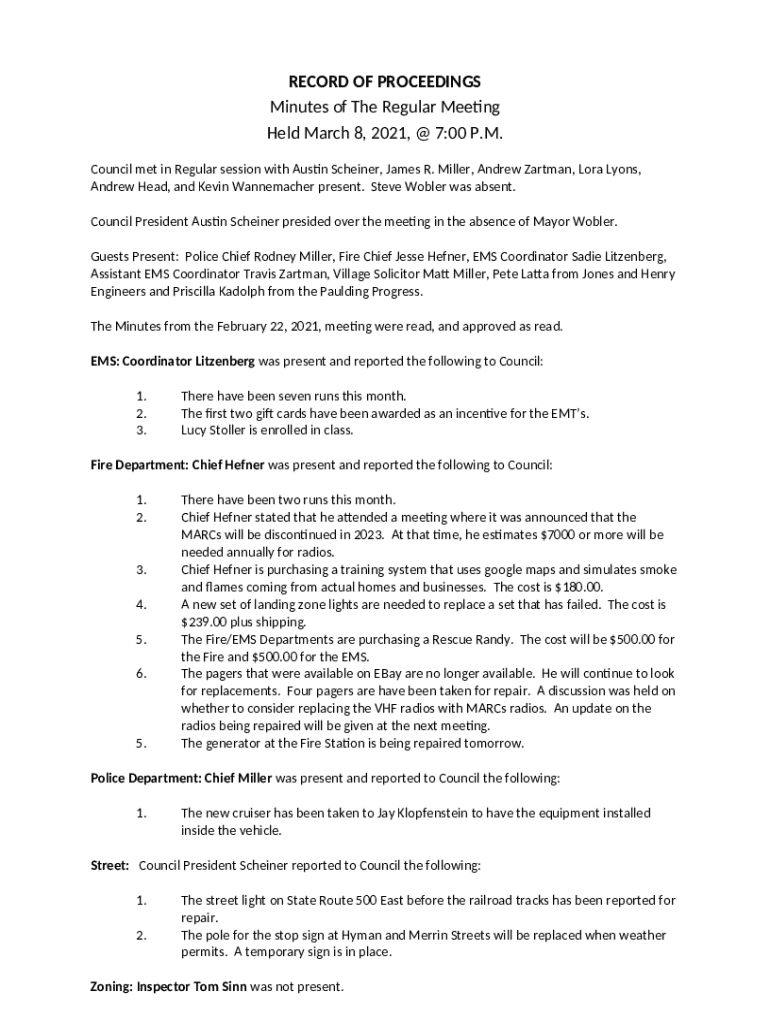 RECORD OF PROCEEDINGS
Minutes of The Regular Meeting
Held March 8, 2021, @ 7:00 P.M.

Council met in Regular session with Austin Scheiner, James R. Miller, Andrew Zartman, Lora Lyons, Andrew Head, and Kevin Wannemacher present. Steve Wobler was absent.

Council President Austin Scheiner presided over the meeting in the absence of Mayor Wobler.

Guests Present: Police Chief Rodney Miller, Fire Chief Jesse Hefner, EMS Coordinator Sadie Litzenberg, Assistant EMS Coordinator Travis Zartman, Village Solicitor Matt Miller, Pete Latta from Jones and Henry Engineers and Priscilla Kadolph from the Paulding Progress.

The Minutes from the February 22, 2021, meeting were read, and approved as read.

EMS: Coordinator Litzenberg was present and reported the following to Council:

1. There have been seven runs this month.
2. The first two gift cards have been awarded as an incentive for the EMT's.
3. Lucy Stoller is enrolled in class.

Fire Department: Chief Hefner was present and reported the following to Council:

1. There have been two runs this month.
2. Chief Hefner stated that he attended a meeting where it was announced that the MARCs will be discontinued in 2023. At that time, he estimates $7000 or more will be needed annually for radios.
3. Chief Hefner is purchasing a training system that uses google maps and simulates smoke and flames coming from actual homes and businesses. The cost is $180.00.
4. A new set of landing zone lights are needed to replace a set that has failed. The cost is $239.00 plus shipping.
5. The Fire/EMS Departments are purchasing a Rescue Randy. The cost will be $500.00 for the Fire and $500.00 for the EMS.
6. The pagers that were available on EBay are no longer available. He will continue to look for replacements. Four pagers are have been taken for repair. A discussion was held on whether to consider replacing the VHF radios with MARCs radios. An update on the radios being repaired will be given at the next meeting.
5. The generator at the Fire Station is being repaired tomorrow.

Police Department: Chief Miller was present and reported to Council the following:

1. The new cruiser has been taken to Jay Klopfenstein to have the equipment installed inside the vehicle.

Street: Council President Scheiner reported to Council the following:

1. The street light on State Route 500 East before the railroad tracks has been reported for repair.
2. The pole for the stop sign at Hyman and Merrin Streets will be replaced when weather permits. A temporary sign is in place.

Zoning: Inspector Tom Sinn was not present.